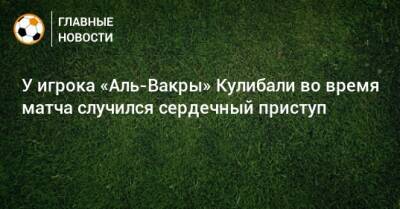 ГЛАВНЫЕ
НОВОСТИ

У игрока «Аль-Вакры» Кулибали во время матча случился сердечный приступ